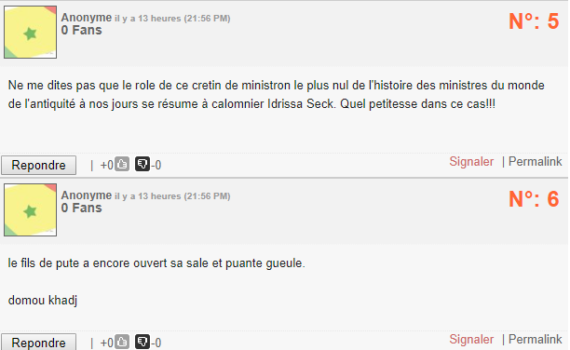 Anonyme il y a 13 heures (21:56 PM)
0 Fans

N°: 5

Ne me dites pas que le role de ce cretin de ministron le plus nul de l'histoire des ministres du monde de l'antiquité à nos jours se résume à calomnier Idrissa Seck. Quel petitesse dans ce cas!!!

Repondre | +0 -0

Signaler | Permalink

Anonyme il y a 13 heures (21:56 PM)
0 Fans

N°: 6

le fils de pute a encore ouvert sa sale et puante gueule.

domou khadj

Repondre | +0 -0

Signaler | Permalink